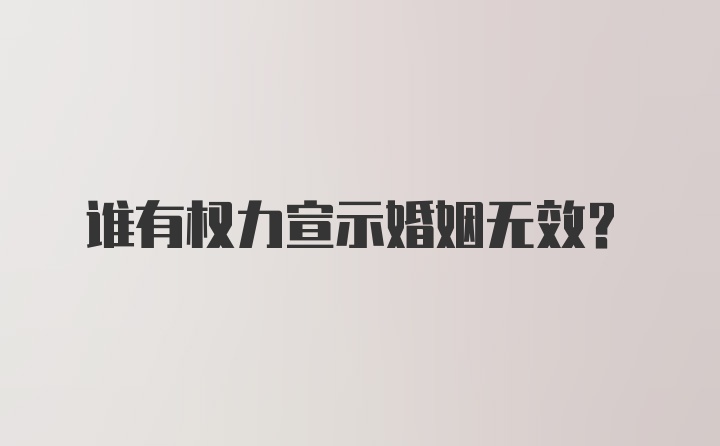 谁有权力宣示婚姻无效？